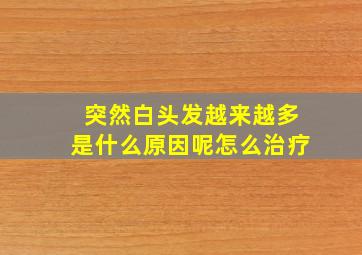 突然白头发越来越多
是什么原因呢怎么治疗